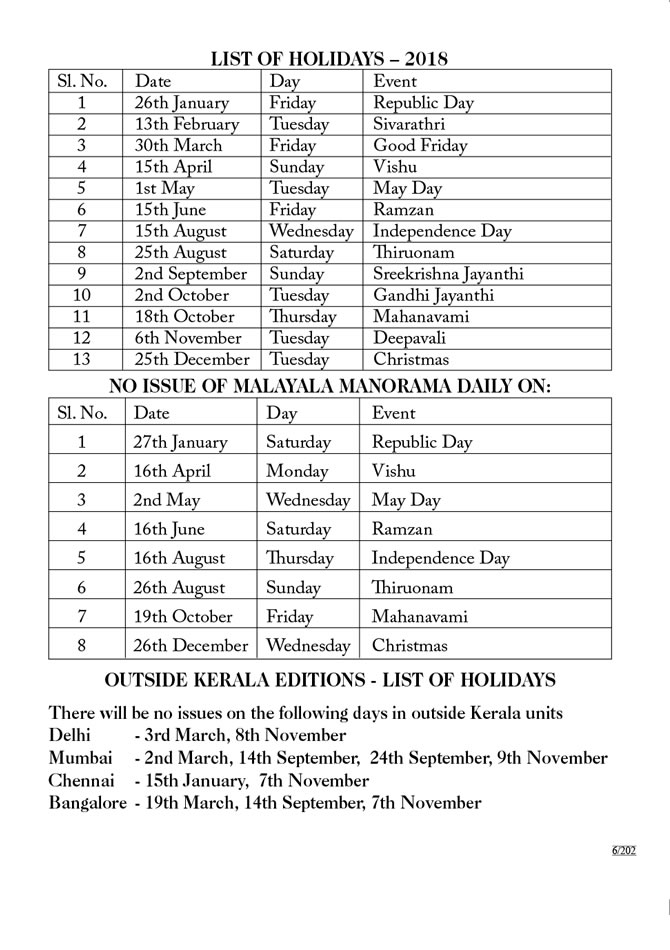 LIST OF HOLIDAYS – 2018

| Sl. No. | Date | Day | Event |
|---|---|---|---|
| 1 | 26th January | Friday | Republic Day |
| 2 | 13th February | Tuesday | Sivarathri |
| 3 | 30th March | Friday | Good Friday |
| 4 | 15th April | Sunday | Vishu |
| 5 | 1st May | Tuesday | May Day |
| 6 | 15th June | Friday | Ramzan |
| 7 | 15th August | Wednesday | Independence Day |
| 8 | 25th August | Saturday | Thiruonam |
| 9 | 2nd September | Sunday | Sreekrishna Jayanthi |
| 10 | 2nd October | Tuesday | Gandhi Jayanthi |
| 11 | 18th October | Thursday | Mahanavami |
| 12 | 6th November | Tuesday | Deepavali |
| 13 | 25th December | Tuesday | Christmas |

NO ISSUE OF MALAYALA MANORAMA DAILY ON:

| Sl. No. | Date | Day | Event |
|---|---|---|---|
| 1 | 27th January | Saturday | Republic Day |
| 2 | 16th April | Monday | Vishu |
| 3 | 2nd May | Wednesday | May Day |
| 4 | 16th June | Saturday | Ramzan |
| 5 | 16th August | Thursday | Independence Day |
| 6 | 26th August | Sunday | Thiruonam |
| 7 | 19th October | Friday | Mahanavami |
| 8 | 26th December | Wednesday | Christmas |

OUTSIDE KERALA EDITIONS - LIST OF HOLIDAYS

There will be no issues on the following days in outside Kerala units
Delhi - 3rd March, 8th November
Mumbai - 2nd March, 14th September, 24th September, 9th November
Chennai - 15th January, 7th November
Bangalore - 19th March, 14th September, 7th November

6/202